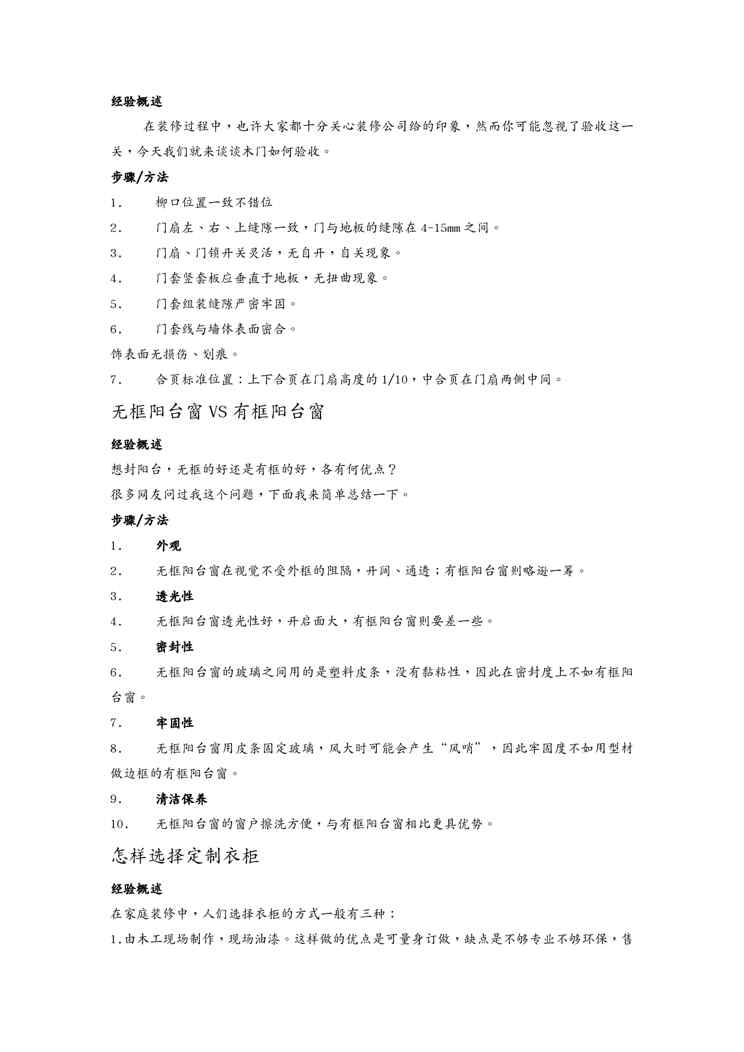 经验概述

在装修过程中，也许大家都十分关心装修公司给的印象，然而你可能忽视了验收这一关，今天我们就来谈谈木门如何验收。

步骤/方法

1． 柳口位置一致不错位

2． 门扇左、右、上缝隙一致，门与地板的缝隙在 4-15mm 之间。

3． 门扇、门锁开关灵活，无自开，自关现象。

4． 门套竖套板应垂直于地板，无扭曲现象。

5． 门套组装缝隙严密牢固。

6． 门套线与墙体表面密合。

饰表面无损伤、划痕。

7． 合页标准位置：上下合页在门扇高度的 1/10，中合页在门扇两侧中间。

无框阳台窗 VS 有框阳台窗

经验概述

想封阳台，无框的好还是有框的好，各有何优点？

很多网友问过我这个问题，下面我来简单总结一下。

步骤/方法

1． 外观

2． 无框阳台窗在视觉不受外框的阻隔，开阔、通透；有框阳台窗则略逊一筹。

3． 透光性

4． 无框阳台窗透光性好，开启面大，有框阳台窗则要差一些。

5． 密封性

6． 无框阳台窗的玻璃之间用的是塑料皮条，没有黏粘性，因此在密封度上不如有框阳台窗。

7． 牢固性

8． 无框阳台窗用皮条固定玻璃，风大时可能会产生“风哨”，因此牢固度不如用型材做边框的有框阳台窗。

9． 清洁保养

10． 无框阳台窗的窗户擦洗方便，与有框阳台窗相比更具优势。

怎样选择定制衣柜

经验概述

在家庭装修中，人们选择衣柜的方式一般有三种：

1.由木工现场制作，现场油漆。这样做的优点是可量身订做，缺点是不够专业不够环保，售